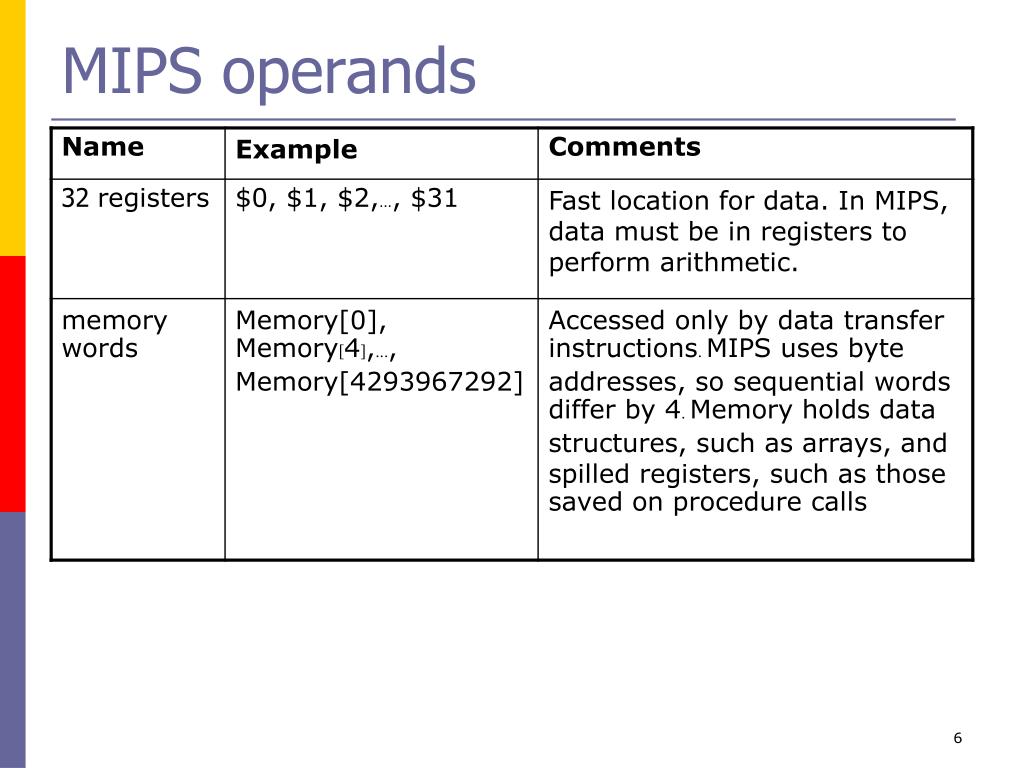 MIPS operands

| Name | Example | Comments |
|---|---|---|
| 32 registers | \$0, \$1, \$2,…, \$31 | Fast location for data. In MIPS, data must be in registers to perform arithmetic. |
| memory words | Memory[0], Memory[4],…, Memory[4293967292] | Accessed only by data transfer instructions. MIPS uses byte addresses, so sequential words differ by 4. Memory holds data structures, such as arrays, and spilled registers, such as those saved on procedure calls |

6